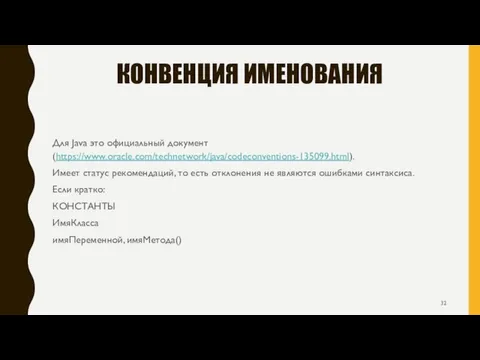 КОНВЕНЦИЯ ИМЕНОВАНИЯ

Для Java это официальный документ (https://www.oracle.com/technetwork/java/codeconventions-135099.html).

Имеет статус рекомендаций, то есть отклонения не являются ошибками синтаксиса.

Если кратко:

КОНСТАНТЫ

ИмяКласса

имяПеременной, имяМетода()

32